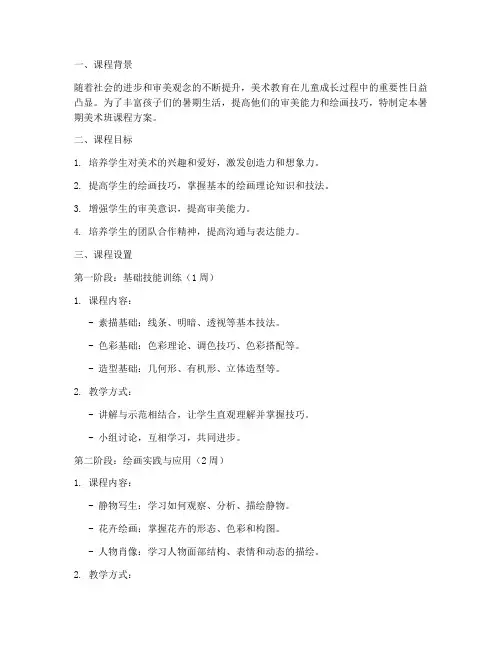 一、课程背景

随着社会的进步和审美观念的不断提升，美术教育在儿童成长过程中的重要性日益凸显。为了丰富孩子们的暑期生活，提高他们的审美能力和绘画技巧，特制定本暑期美术班课程方案。

二、课程目标

1. 培养学生对美术的兴趣和爱好，激发创造力和想象力。

2. 提高学生的绘画技巧，掌握基本的绘画理论知识和技法。

3. 增强学生的审美意识，提高审美能力。

4. 培养学生的团队合作精神，提高沟通与表达能力。

三、课程设置

第一阶段：基础技能训练（1周）

1. 课程内容：

- 素描基础：线条、明暗、透视等基本技法。

- 色彩基础：色彩理论、调色技巧、色彩搭配等。

- 造型基础：几何形、有机形、立体造型等。

2. 教学方式：

- 讲解与示范相结合，让学生直观理解并掌握技巧。

- 小组讨论，互相学习，共同进步。

第二阶段：绘画实践与应用（2周）

1. 课程内容：

- 静物写生：学习如何观察、分析、描绘静物。

- 花卉绘画：掌握花卉的形态、色彩和构图。

- 人物肖像：学习人物面部结构、表情和动态的描绘。

2. 教学方式：